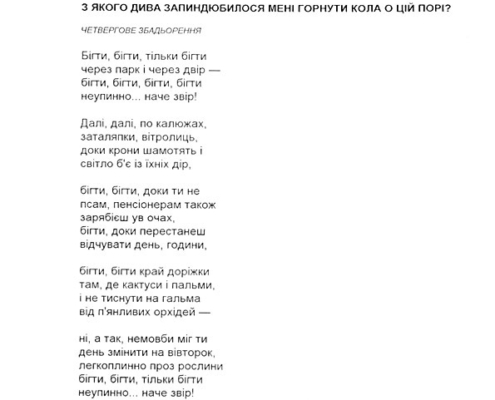 З ЯКОГО ДИВА ЗАПИНДЮБИЛОСЯ МЕНІ ГОРНУТИ КОЛА О ЦІЙ ПОРІ?

ЧЕТВЕРГОВЕ ЗБАДЬОРЕННЯ

Бігти, бігти, тільки бігти
через парк і через двір —
бігти, бігти, бігти, бігти
неупинно... наче звір!

Далі, далі, по калюжах,
заталяпки, вітролиць,
доки крони шамотять і
світло б'є із їхніх дір,

бігти, бігти, доки ти не
псам, пенсіонерам також
зарябієш ув очах,
бігти, доки перестанеш
відчувати день, години,

бігти, бігти край доріжки
там, де кактуси і пальми,
і не тиснути на гальма
від п'янливих орхідей —

ні, а так, немовби міг ти
день змінити на вівторок,
легкоплинно проз рослини
бігти, бігти, тільки бігти
неупинно... наче звір!